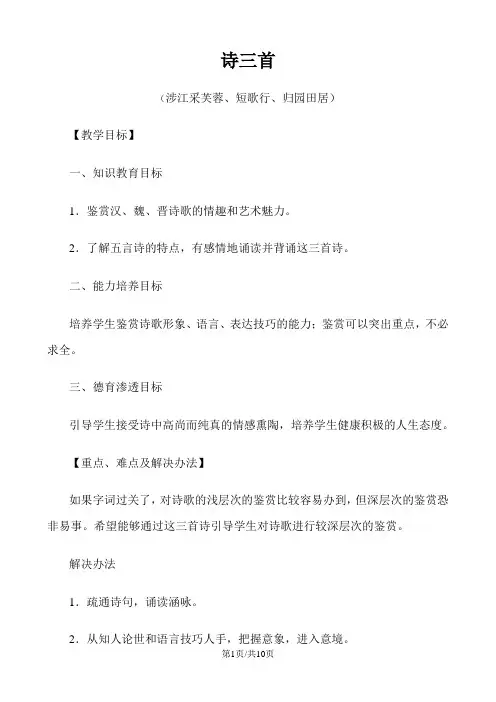 诗三首

（涉江采芙蓉、短歌行、归园田居）

【教学目标】

一、知识教育目标

1．鉴赏汉、魏、晋诗歌的情趣和艺术魅力。

2．了解五言诗的特点，有感情地诵读并背诵这三首诗。

二、能力培养目标

培养学生鉴赏诗歌形象、语言、表达技巧的能力；鉴赏可以突出重点，不必求全。

三、德育渗透目标

引导学生接受诗中高尚而纯真的情感熏陶，培养学生健康积极的人生态度。

【重点、难点及解决办法】

如果字词过关了，对诗歌的浅层次的鉴赏比较容易办到，但深层次的鉴赏恐非易事。希望能够通过这三首诗引导学生对诗歌进行较深层次的鉴赏。

解决办法

1．疏通诗句，诵读涵咏。

2．从知人论世和语言技巧人手，把握意象，进入意境。

第1页/共10页